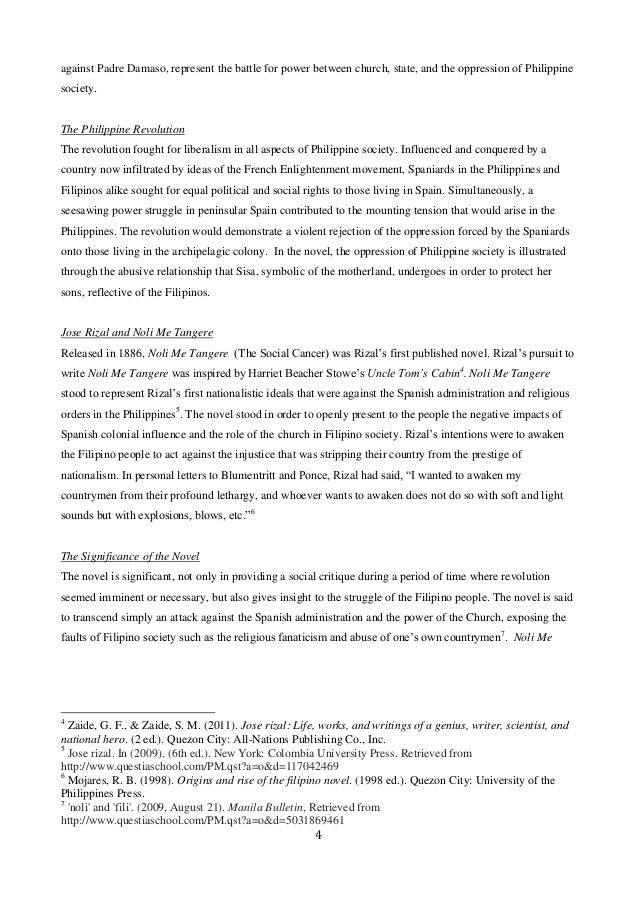 against Padre Damaso, represent the battle for power between church, state, and the oppression of Philippine society.

The Philippine Revolution
The revolution fought for liberalism in all aspects of Philippine society. Influenced and conquered by a country now infiltrated by ideas of the French Enlightenment movement, Spaniards in the Philippines and Filipinos alike sought for equal political and social rights to those living in Spain. Simultaneously, a seesawing power struggle in peninsular Spain contributed to the mounting tension that would arise in the Philippines. The revolution would demonstrate a violent rejection of the oppression forced by the Spaniards onto those living in the archipelagic colony. In the novel, the oppression of Philippine society is illustrated through the abusive relationship that Sisa, symbolic of the motherland, undergoes in order to protect her sons, reflective of the Filipinos.

Jose Rizal and Noli Me Tangere
Released in 1886, Noli Me Tangere (The Social Cancer) was Rizal's first published novel. Rizal's pursuit to write Noli Me Tangere was inspired by Harriet Beacher Stowe's Uncle Tom's Cabin$^4$. Noli Me Tangere stood to represent Rizal's first nationalistic ideals that were against the Spanish administration and religious orders in the Philippines$^5$. The novel stood in order to openly present to the people the negative impacts of Spanish colonial influence and the role of the church in Filipino society. Rizal's intentions were to awaken the Filipino people to act against the injustice that was stripping their country from the prestige of nationalism. In personal letters to Blumentritt and Ponce, Rizal had said, "I wanted to awaken my countrymen from their profound lethargy, and whoever wants to awaken does not do so with soft and light sounds but with explosions, blows, etc."$^6$

The Significance of the Novel
The novel is significant, not only in providing a social critique during a period of time where revolution seemed imminent or necessary, but also gives insight to the struggle of the Filipino people. The novel is said to transcend simply an attack against the Spanish administration and the power of the Church, exposing the faults of Filipino society such as the religious fanaticism and abuse of one's own countrymen$^7$. Noli Me

$^4$ Zaide, G. F., & Zaide, S. M. (2011). Jose rizal: Life, works, and writings of a genius, writer, scientist, and national hero. (2 ed.). Quezon City: All-Nations Publishing Co., Inc.
$^5$ Jose rizal. In (2009). (6th ed.). New York: Colombia University Press. Retrieved from http://www.questiaschool.com/PM.qst?a=o&d=117042469
$^6$ Mojares, R. B. (1998). Origins and rise of the filipino novel. (1998 ed.). Quezon City: University of the Philippines Press.
$^7$ 'noli' and 'fili'. (2009, August 21). Manila Bulletin, Retrieved from http://www.questiaschool.com/PM.qst?a=o&d=5031869461

4